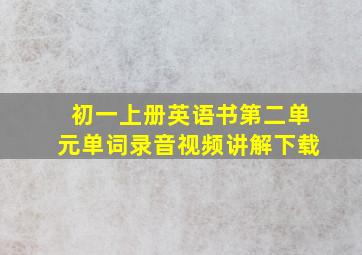 初一上册英语书第二单元单词录音视频讲解下载